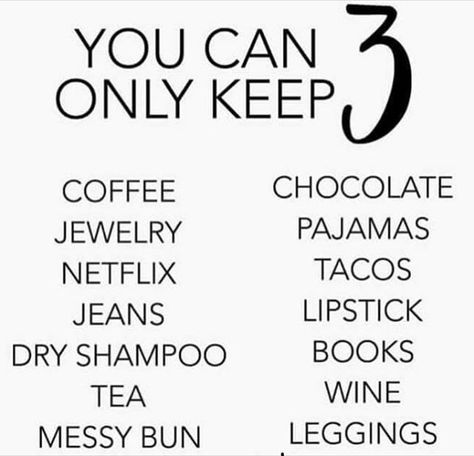 YOU CAN ONLY KEEP 3

COFFEE
JEWELRY
NETFLIX
JEANS
DRY SHAMPOO
TEA
MESSY BUN

CHOCOLATE
PAJAMAS
TACOS
LIPSTICK
BOOKS
WINE
LEGGINGS